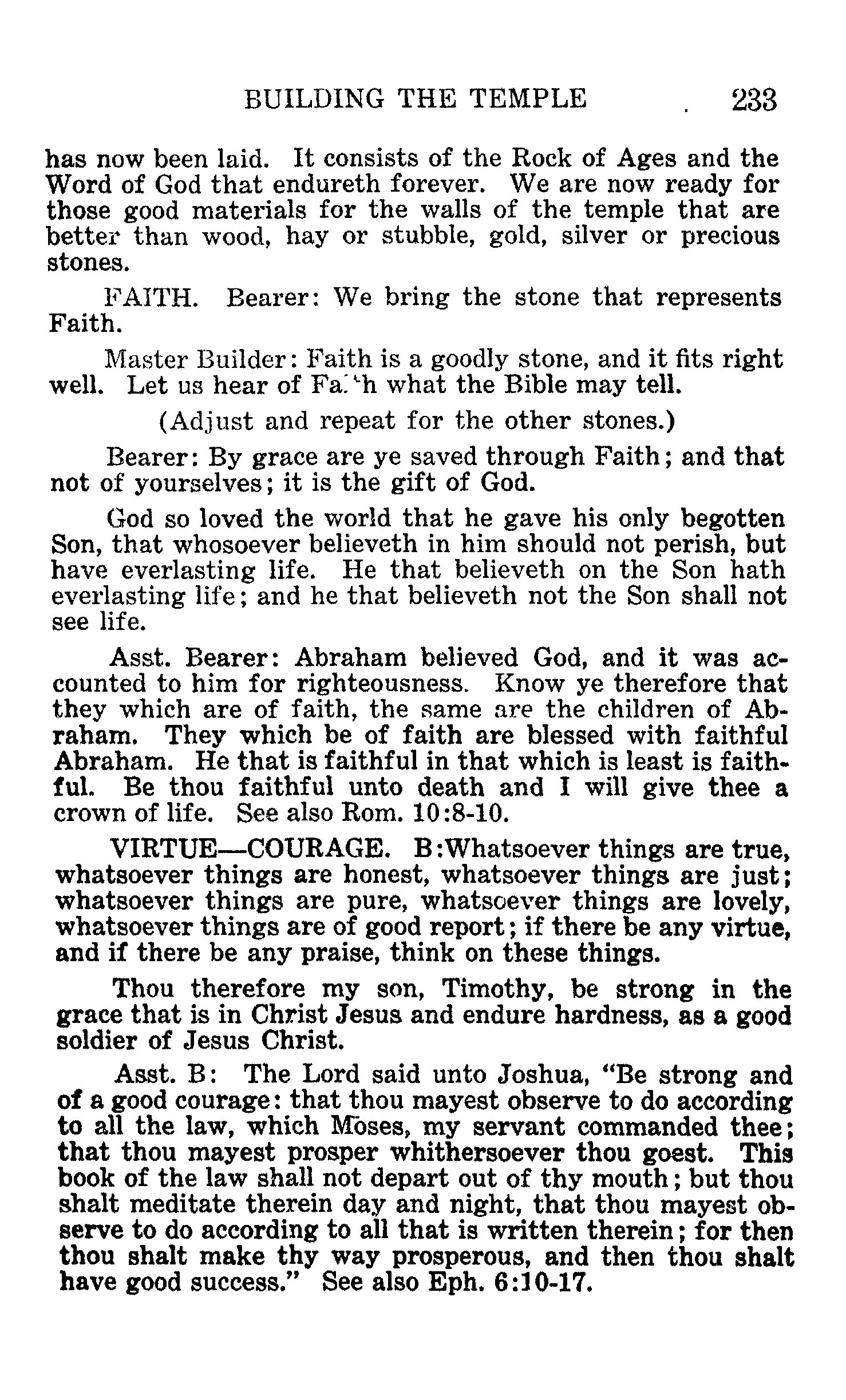 BUILDING THE TEMPLE 233

has now been laid. It consists of the Rock of Ages and the Word of God that endureth forever. We are now ready for those good materials for the walls of the temple that are better than wood, hay or stubble, gold, silver or precious stones.

FAITH. Bearer: We bring the stone that represents Faith.

Master Builder: Faith is a goodly stone, and it fits right well. Let us hear of Faith what the Bible may tell.

(Adjust and repeat for the other stones.)

Bearer: By grace are ye saved through Faith; and that not of yourselves; it is the gift of God.

God so loved the world that he gave his only begotten Son, that whosoever believeth in him should not perish, but have everlasting life. He that believeth on the Son hath everlasting life; and he that believeth not the Son shall not see life.

Asst. Bearer: Abraham believed God, and it was accounted to him for righteousness. Know ye therefore that they which are of faith, the same are the children of Abraham. They which be of faith are blessed with faithful Abraham. He that is faithful in that which is least is faithful. Be thou faithful unto death and I will give thee a crown of life. See also Rom. 10:8-10.

VIRTUE—COURAGE. B:Whatsoever things are true, whatsoever things are honest, whatsoever things are just; whatsoever things are pure, whatsoever things are lovely, whatsoever things are of good report; if there be any virtue, and if there be any praise, think on these things.

Thou therefore my son, Timothy, be strong in the grace that is in Christ Jesus and endure hardness, as a good soldier of Jesus Christ.

Asst. B: The Lord said unto Joshua, "Be strong and of a good courage: that thou mayest observe to do according to all the law, which Moses, my servant commanded thee; that thou mayest prosper whithersoever thou goest. This book of the law shall not depart out of thy mouth; but thou shalt meditate therein day and night, that thou mayest observe to do according to all that is written therein; for then thou shalt make thy way prosperous, and then thou shalt have good success." See also Eph. 6:10-17.